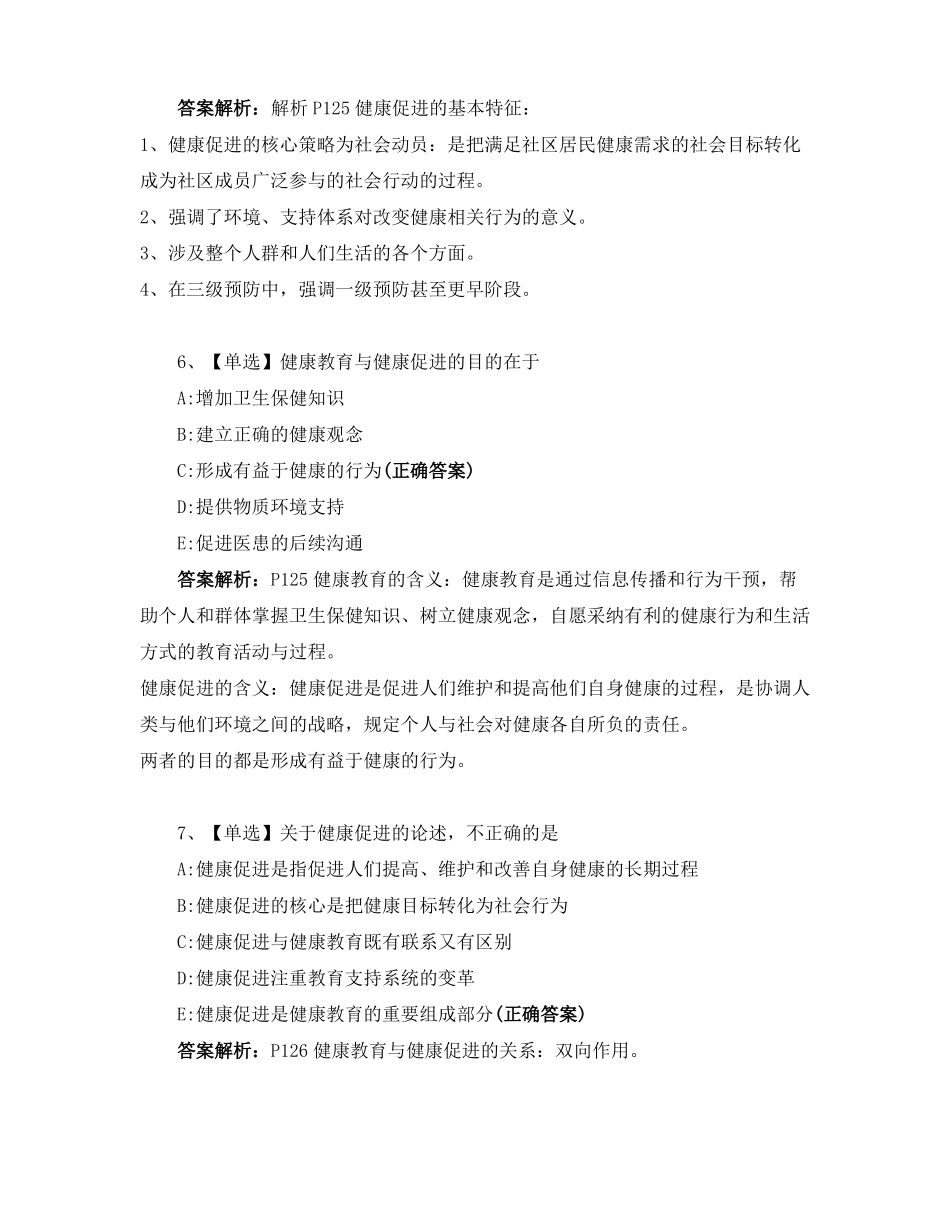 答案解析：解析P125健康促进的基本特征：

1、健康促进的核心策略为社会动员：是把满足社区居民健康需求的社会目标转化成为社区成员广泛参与的社会行动的过程。

2、强调了环境、支持体系对改变健康相关行为的意义。

3、涉及整个人群和人们生活的各个方面。

4、在三级预防中，强调一级预防甚至更早阶段。

6、【单选】健康教育与健康促进的目的在于

A:增加卫生保健知识

B:建立正确的健康观念

C:形成有益于健康的行为(正确答案)

D:提供物质环境支持

E:促进医患的后续沟通

答案解析：P125健康教育的含义：健康教育是通过信息传播和行为干预，帮助个人和群体掌握卫生保健知识、树立健康观念，自愿采纳有利的健康行为和生活方式的教育活动与过程。

健康促进的含义：健康促进是促进人们维护和提高他们自身健康的过程，是协调人类与他们环境之间的战略，规定个人与社会对健康各自所负的责任。

两者的目的都是形成有益于健康的行为。

7、【单选】关于健康促进的论述，不正确的是

A:健康促进是指促进人们提高、维护和改善自身健康的长期过程

B:健康促进的核心是把健康目标转化为社会行为

C:健康促进与健康教育既有联系又有区别

D:健康促进注重教育支持系统的变革

E:健康促进是健康教育的重要组成部分(正确答案)

答案解析：P126健康教育与健康促进的关系：双向作用。